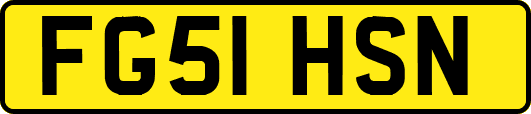 FG51 HSN